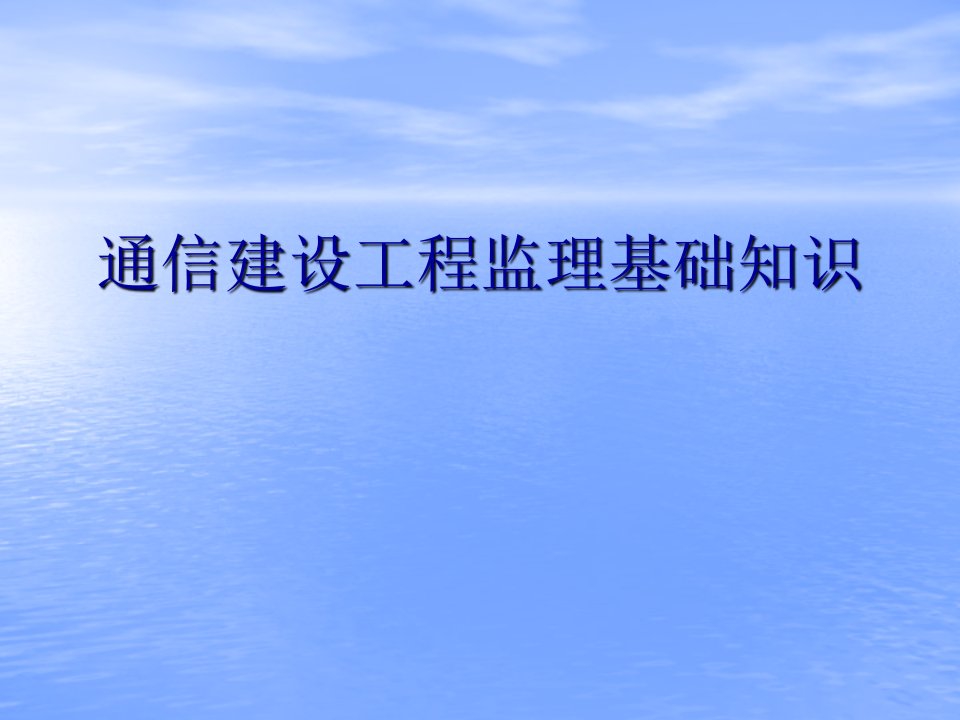 通信建设工程监理基础知识